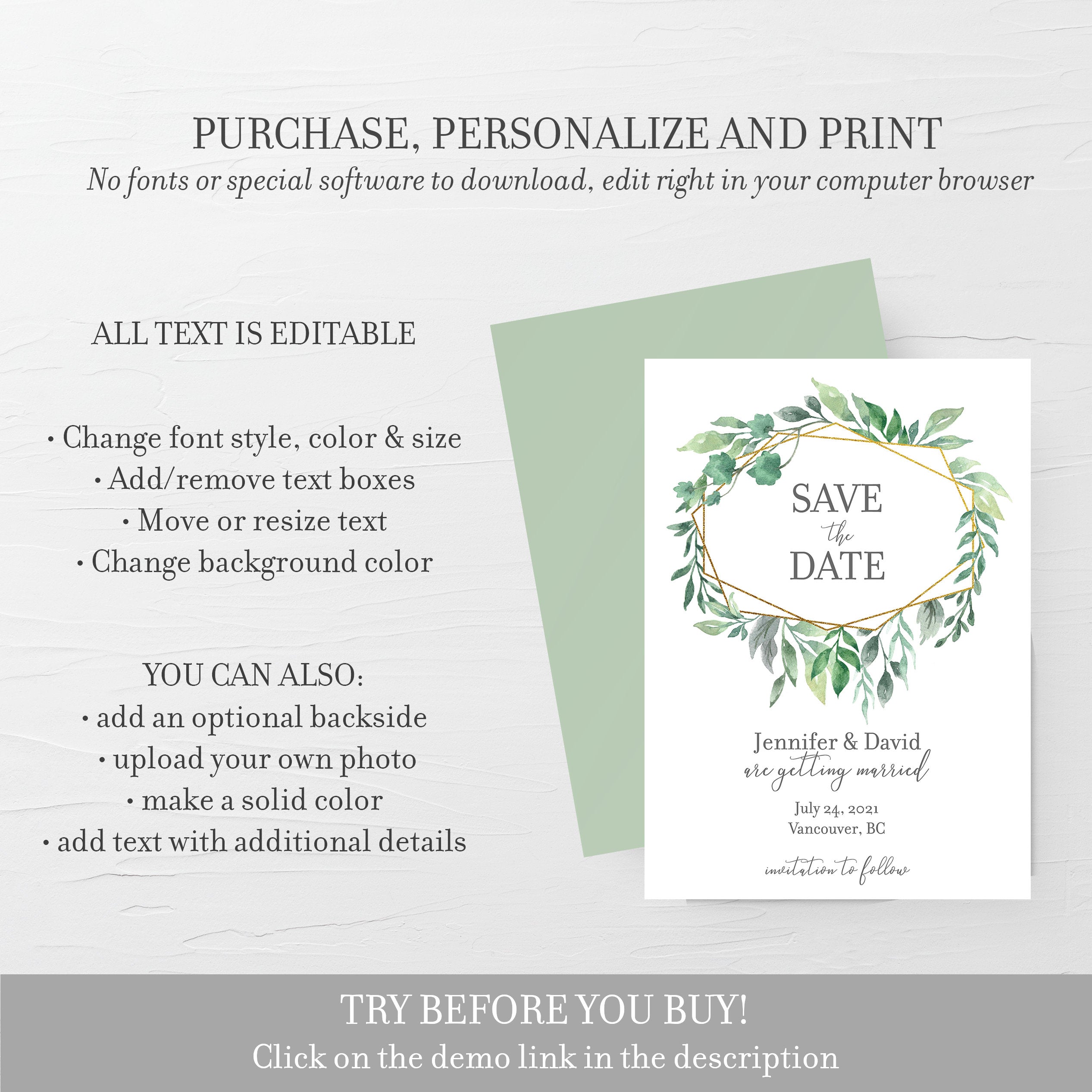 PURCHASE, PERSONALIZE AND PRINT

No fonts or special software to download, edit right in your computer browser

ALL TEXT IS EDITABLE

• Change font style, color & size
• Add/remove text boxes
• Move or resize text
• Change background color

YOU CAN ALSO:
• add an optional backside
• upload your own photo
• make a solid color
• add text with additional details

SAVE
the
DATE

Jennifer & David
are getting married

July 24, 2021
Vancouver, BC

invitation to follow

TRY BEFORE YOU BUY!
Click on the demo link in the description